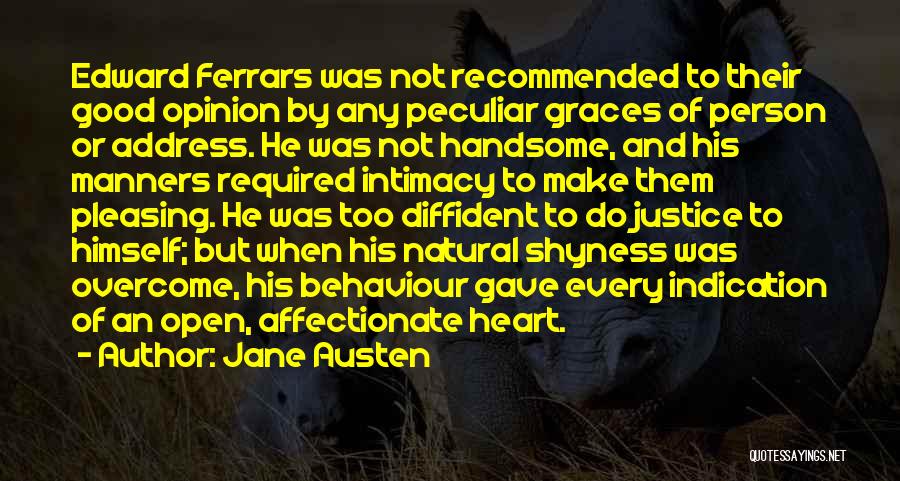 Edward Ferrars was not recommended to their good opinion by any peculiar graces of person or address. He was not handsome, and his manners required intimacy to make them pleasing. He was too diffident to do justice to himself; but when his natural shyness was overcome, his behaviour gave every indication of an open, affectionate heart.

- Author: Jane Austen

QUOTESSAYINGS.NET